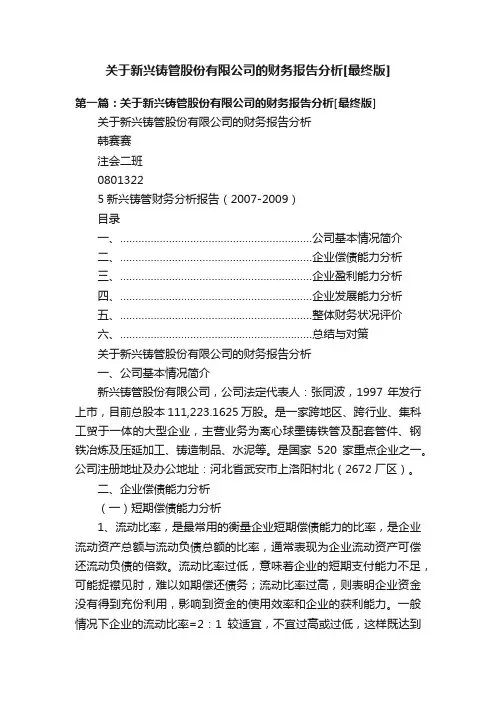 关于新兴铸管股份有限公司的财务报告分析[最终版]

第一篇：关于新兴铸管股份有限公司的财务报告分析[最终版]

关于新兴铸管股份有限公司的财务报告分析

韩赛赛

注会二班

0801322

5 新兴铸管财务分析报告（2007-2009）

目录

一、............................................................公司基本情况简介

二、............................................................企业偿债能力分析

三、............................................................企业盈利能力分析

四、............................................................企业发展能力分析

五、............................................................整体财务状况评价

六、............................................................总结与对策

关于新兴铸管股份有限公司的财务报告分析

一、公司基本情况简介

新兴铸管股份有限公司，公司法定代表人：张同波，1997 年发行上市，目前总股本 111,223.1625 万股。是一家跨地区、跨行业、集科工贸于一体的大型企业，主营业务为离心球墨铸铁管及配套管件、钢铁冶炼及压延加工、铸造制品、水泥等。是国家 520 家重点企业之一。公司注册地址及办公地址：河北省武安市上洛阳村北（2672 厂区）。

二、企业偿债能力分析

（一）短期偿债能力分析

1、流动比率，是最常用的衡量企业短期偿债能力的比率，是企业流动资产总额与流动负债总额的比率，通常表现为企业流动资产可偿还流动负债的倍数。流动比率过低，意味着企业的短期支付能力不足，可能捉襟见肘，难以如期偿还债务；流动比率过高，则表明企业资金没有得到充份利用，影响到资金的使用效率和企业的获利能力。一般情况下企业的流动比率=2：1 较适宜，不宜过高或过低，这样既达到